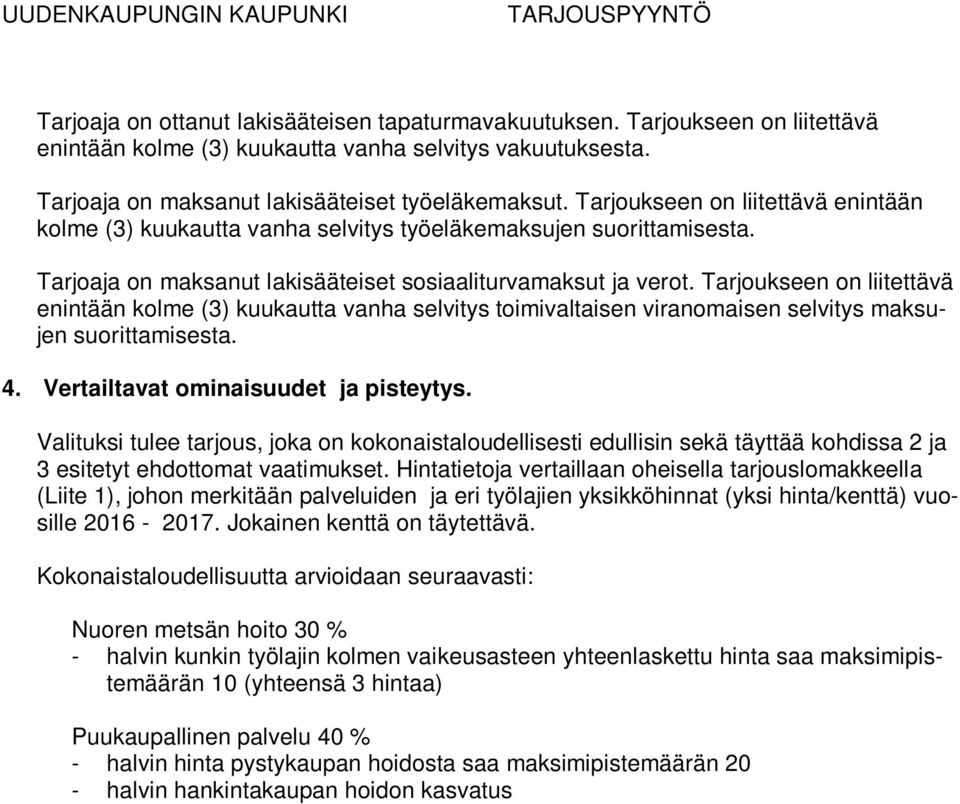 UUDENKAUPUNGIN KAUPUNKI TARJOUSPYYNTÖ

Tarjoaja on ottanut lakisääteisen tapaturmavakuutuksen. Tarjoukseen on liitettävä enintään kolme (3) kuukautta vanha selvitys vakuutuksesta.

Tarjoaja on maksanut lakisääteiset työeläkemaksut. Tarjoukseen on liitettävä enintään kolme (3) kuukautta vanha selvitys työeläkemaksujen suorittamisesta.

Tarjoaja on maksanut lakisääteiset sosiaaliturvamaksut ja verot. Tarjoukseen on liitettävä enintään kolme (3) kuukautta vanha selvitys toimivaltaisen viranomaisen selvitys maksujen suorittamisesta.

4. Vertailtavat ominaisuudet ja pisteytys.

Valituksi tulee tarjous, joka on kokonaistaloudellisesti edullisin sekä täyttää kohdissa 2 ja 3 esitetyt ehdottomat vaatimukset. Hintatietoja vertaillaan oheisella tarjouslomakkeella (Liite 1), johon merkitään palveluiden ja eri työlajien yksikköhinnat (yksi hinta/kenttä) vuosille 2016 - 2017. Jokainen kenttä on täytettävä.

Kokonaistaloudellisuutta arvioidaan seuraavasti:

Nuoren metsän hoito 30 %
- halvin kunkin työlajin kolmen vaikeusasteen yhteenlaskettu hinta saa maksimipistemäärän 10 (yhteensä 3 hintaa)

Puukaupallinen palvelu 40 %
- halvin hinta pystykaupan hoidosta saa maksimipistemäärän 20
- halvin hankintakaupan hoidon kasvatus